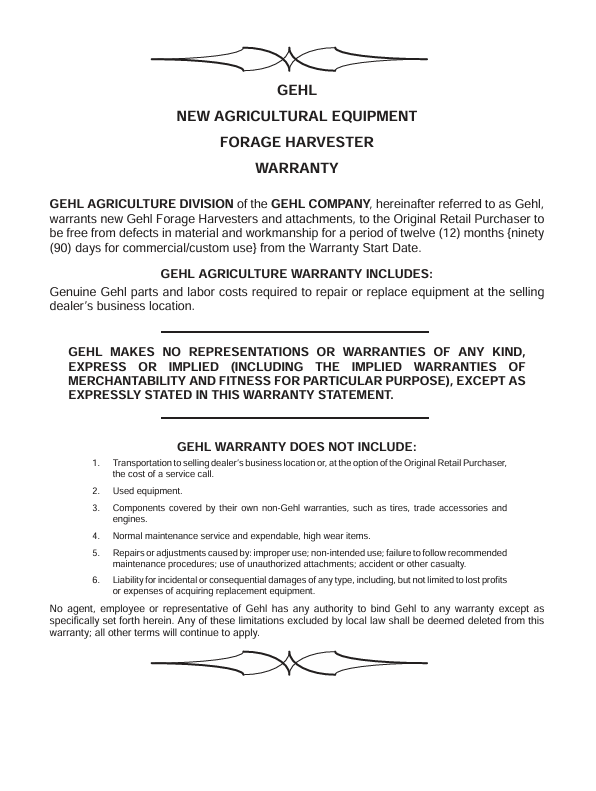 GEHL
NEW AGRICULTURAL EQUIPMENT
FORAGE HARVESTER
WARRANTY

GEHL AGRICULTURE DIVISION of the GEHL COMPANY, hereinafter referred to as Gehl, warrants new Gehl Forage Harvesters and attachments, to the Original Retail Purchaser to be free from defects in material and workmanship for a period of twelve (12) months {ninety (90) days for commercial/custom use} from the Warranty Start Date.

GEHL AGRICULTURE WARRANTY INCLUDES:
Genuine Gehl parts and labor costs required to repair or replace equipment at the selling dealer's business location.

GEHL MAKES NO REPRESENTATIONS OR WARRANTIES OF ANY KIND, EXPRESS OR IMPLIED (INCLUDING THE IMPLIED WARRANTIES OF MERCHANTABILITY AND FITNESS FOR PARTICULAR PURPOSE), EXCEPT AS EXPRESSLY STATED IN THIS WARRANTY STATEMENT.

GEHL WARRANTY DOES NOT INCLUDE:
1. Transportation to selling dealer's business location or, at the option of the Original Retail Purchaser, the cost of a service call.
2. Used equipment.
3. Components covered by their own non-Gehl warranties, such as tires, trade accessories and engines.
4. Normal maintenance service and expendable, high wear items.
5. Repairs or adjustments caused by: improper use; non-intended use; failure to follow recommended maintenance procedures; use of unauthorized attachments; accident or other casualty.
6. Liability for incidental or consequential damages of any type, including, but not limited to lost profits or expenses of acquiring replacement equipment.

No agent, employee or representative of Gehl has any authority to bind Gehl to any warranty except as specifically set forth herein. Any of these limitations excluded by local law shall be deemed deleted from this warranty; all other terms will continue to apply.